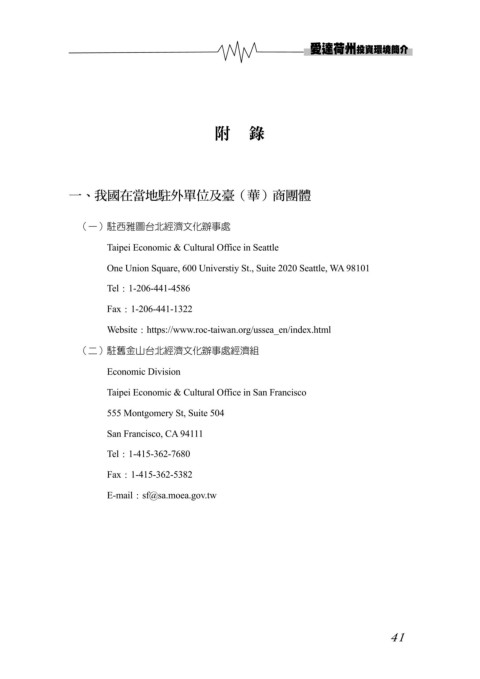 愛達荷州投資環境簡介

附　錄

一、我國在當地駐外單位及臺（華）商團體

（一）駐西雅圖台北經濟文化辦事處

Taipei Economic & Cultural Office in Seattle

One Union Square, 600 Universtiy St., Suite 2020 Seattle, WA 98101

Tel：1-206-441-4586

Fax：1-206-441-1322

Website：https://www.roc-taiwan.org/ussea_en/index.html

（二）駐舊金山台北經濟文化辦事處經濟組

Economic Division

Taipei Economic & Cultural Office in San Francisco

555 Montgomery St, Suite 504

San Francisco, CA 94111

Tel：1-415-362-7680

Fax：1-415-362-5382

E-mail：sf@sa.moea.gov.tw

41